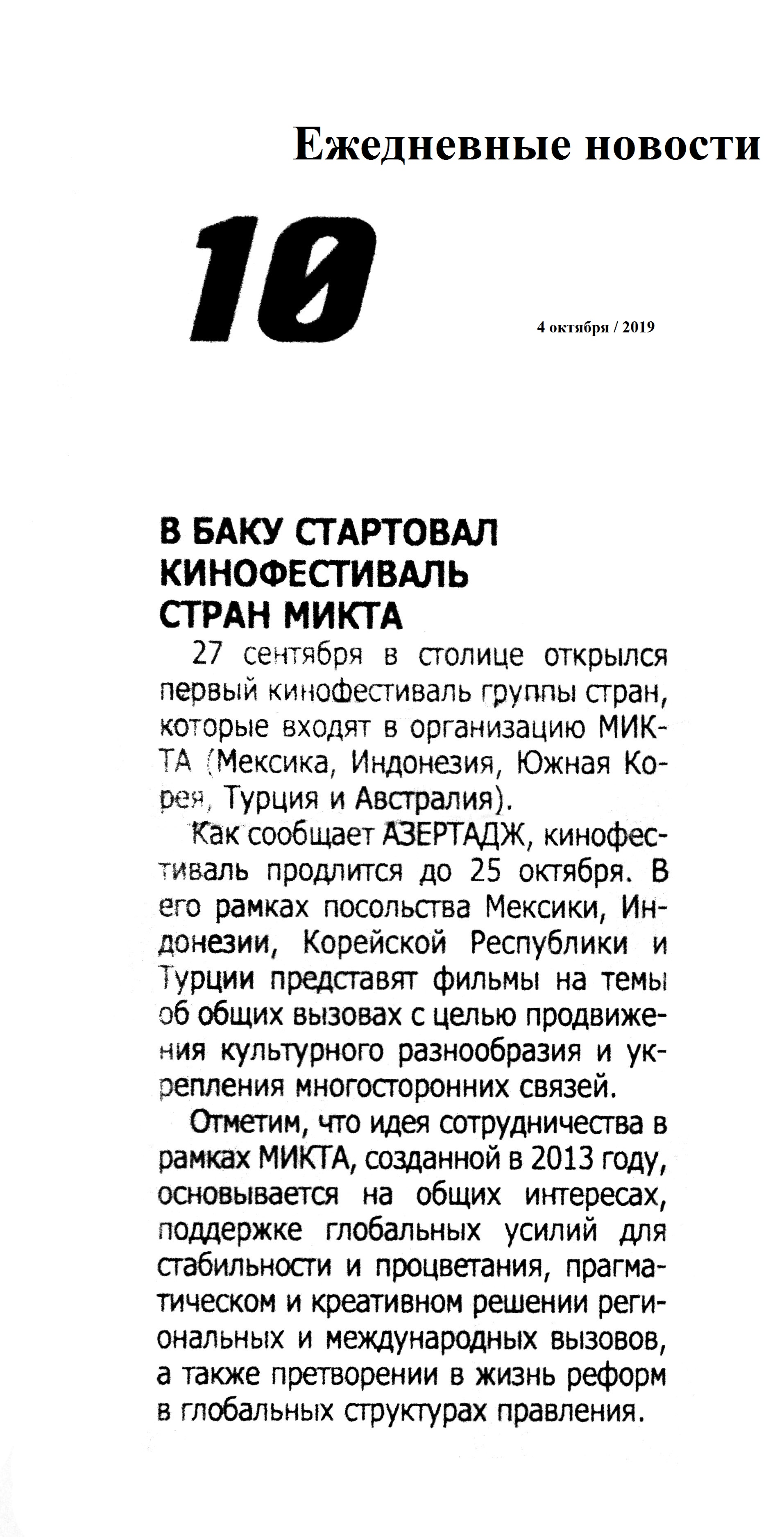 Ежедневные новости

10

4 октября / 2019

В БАКУ СТАРТОВАЛ КИНОФЕСТИВАЛЬ СТРАН МИКТА

27 сентября в столице открылся первый кинофестиваль группы стран, которые входят в организацию МИКТА (Мексика, Индонезия, Южная Корея, Турция и Австралия).

Как сообщает АЗЕРТАДЖ, кинофестиваль продлится до 25 октября. В его рамках посольства Мексики, Индонезии, Корейской Республики и Турции представят фильмы на темы об общих вызовах с целью продвижения культурного разнообразия и укрепления многосторонних связей.

Отметим, что идея сотрудничества в рамках МИКТА, созданной в 2013 году, основывается на общих интересах, поддержке глобальных усилий для стабильности и процветания, прагматическом и креативном решении региональных и международных вызовов, а также претворении в жизнь реформ в глобальных структурах правления.